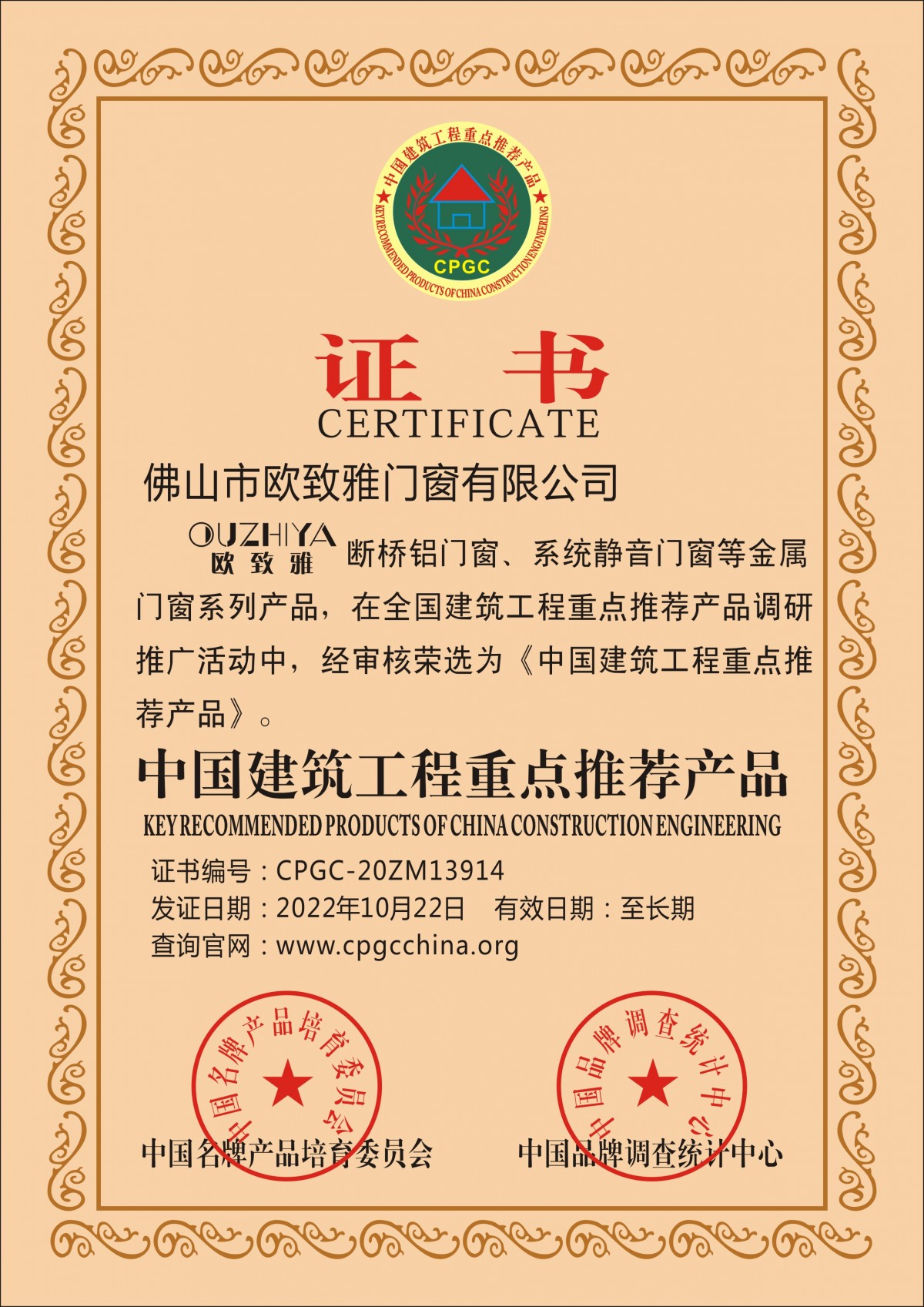 中国建筑工程重点推荐产品
KEY RECOMMENDED PRODUCTS OF CHINA CONSTRUCTION ENGINEERING
CPGC

证书
CERTIFICATE

佛山市欧致雅门窗有限公司

OUZHIYA
欧致雅 断桥铝门窗、系统静音门窗等金属门窗系列产品，在全国建筑工程重点推荐产品调研推广活动中，经审核荣选为《中国建筑工程重点推荐产品》。

中国建筑工程重点推荐产品
KEY RECOMMENDED PRODUCTS OF CHINA CONSTRUCTION ENGINEERING

证书编号：CPGC-20ZM13914
发证日期：2022年10月22日 有效日期：至长期
查询官网：www.cpgcchina.org

中国名牌产品培育委员会
中国名牌产品培育委员会

中国品牌调查统计中心
中国品牌调查统计中心